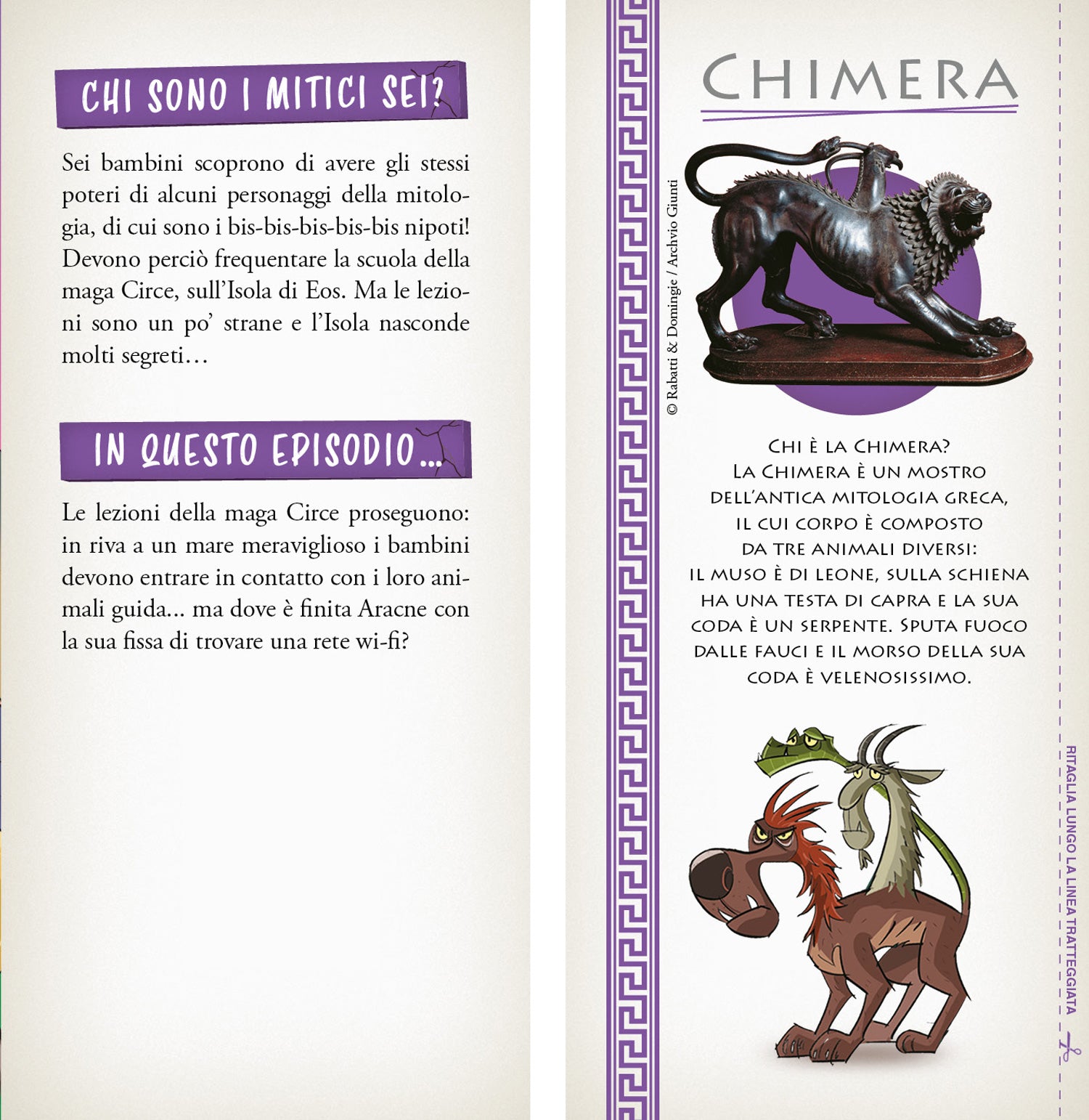 CHI SONO I MITICI SEI?

Sei bambini scoprono di avere gli stessi poteri di alcuni personaggi della mitologia, di cui sono i bis-bis-bis-bis-bis nipoti! Devono perciò frequentare la scuola della maga Circe, sull'Isola di Eos. Ma le lezioni sono un po' strane e l'Isola nasconde molti segreti…

IN QUESTO EPISODIO…

Le lezioni della maga Circe proseguono: in riva a un mare meraviglioso i bambini devono entrare in contatto con i loro animali guida... ma dove è finita Aracne con la sua fissa di trovare una rete wi-fi?

CHIMERA

© Rabatti & Domingie / Archvio Giunti

CHI È LA CHIMERA?
LA CHIMERA È UN MOSTRO DELL'ANTICA MITOLOGIA GRECA, IL CUI CORPO È COMPOSTO DA TRE ANIMALI DIVERSI: IL MUSO È DI LEONE, SULLA SCHIENA HA UNA TESTA DI CAPRA E LA SUA CODA È UN SERPENTE. SPUTA FUOCO DALLE FAUCI E IL MORSO DELLA SUA CODA È VELENOSISSIMO.

RITAGLIA LUNGO LA LINEA TRATTEGGIATA